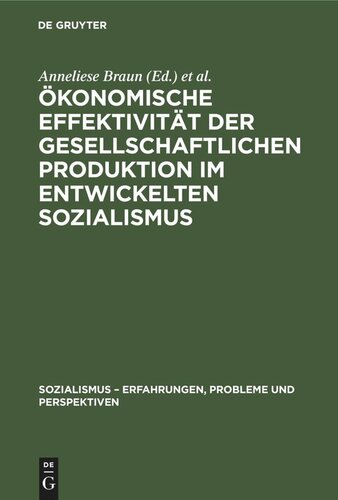 DE GRUYTER

Anneliese Braun (Ed.) et al.

ÖKONOMISCHE EFFEKTIVITÄT DER GESELLSCHAFTLICHEN PRODUKTION IM ENTWICKELTEN SOZIALISMUS

SOZIALISMUS – ERFAHRUNGEN, PROBLEME UND PERSPEKTIVEN

DE G